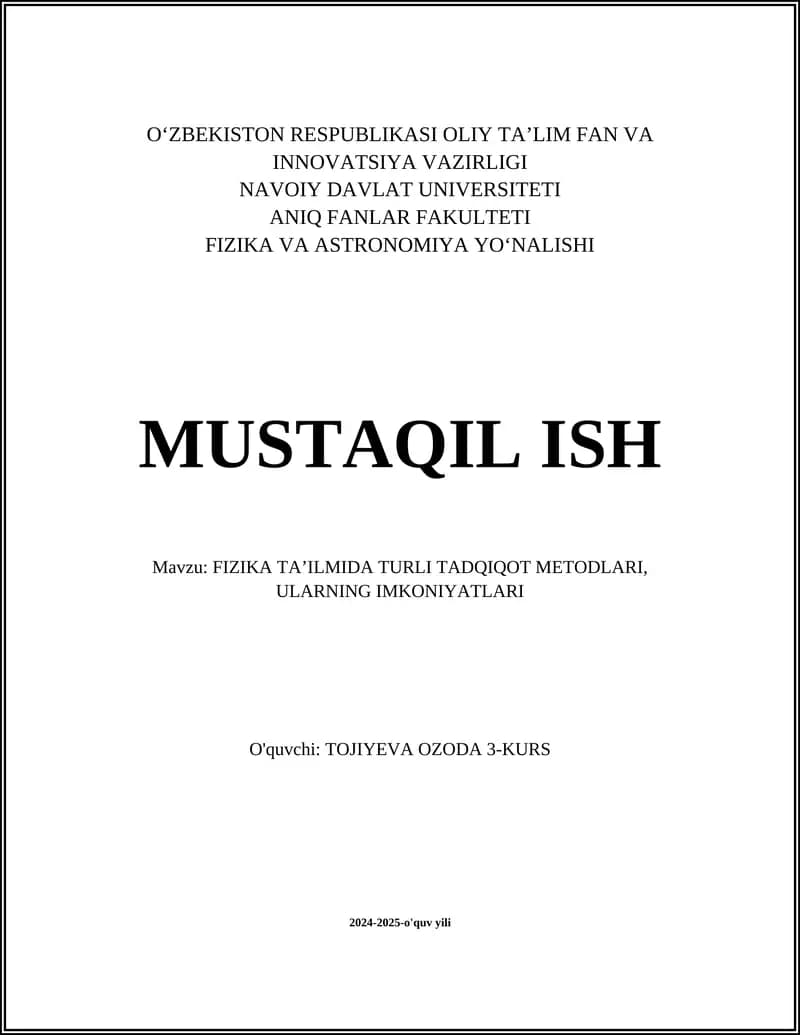 O‘ZBEKISTON RESPUBLIKASI OLIY TA’LIM FAN VA INNOVATSIYA VAZIRLIGI
NAVOIY DAVLAT UNIVERSITETI
ANIQ FANLAR FAKULTETI
FIZIKA VA ASTRONOMIYA YO‘NALISHI

MUSTAQIL ISH

Mavzu: FIZIKA TA’ILMIDA TURLI TADQIQOT METODLARI, ULARNING IMKONIYATLARI

O'quvchi: TOJIYEVA OZODA 3-KURS

2024-2025-o'quv yili